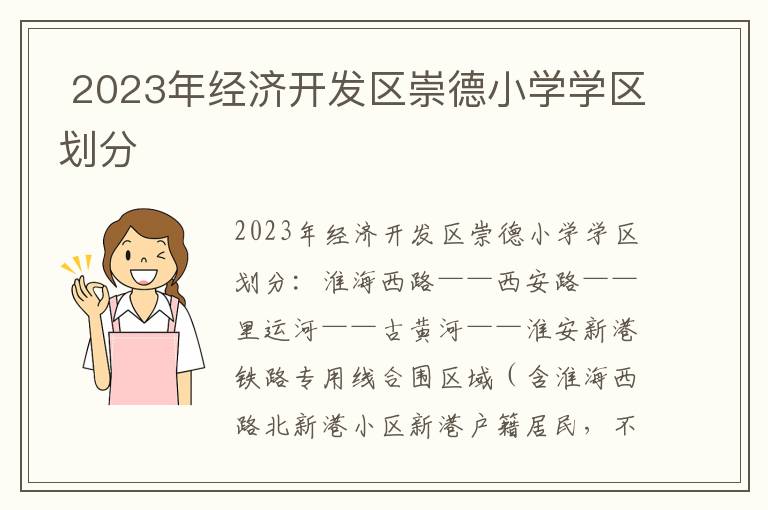 2023年经济开发区崇德小学学区划分

2023年经济开发区崇德小学学区划分：淮海西路——西安路——里运河——古黄河——淮安新港铁路专用线合围区域（含淮海西路北新港小区新港户籍居民，不